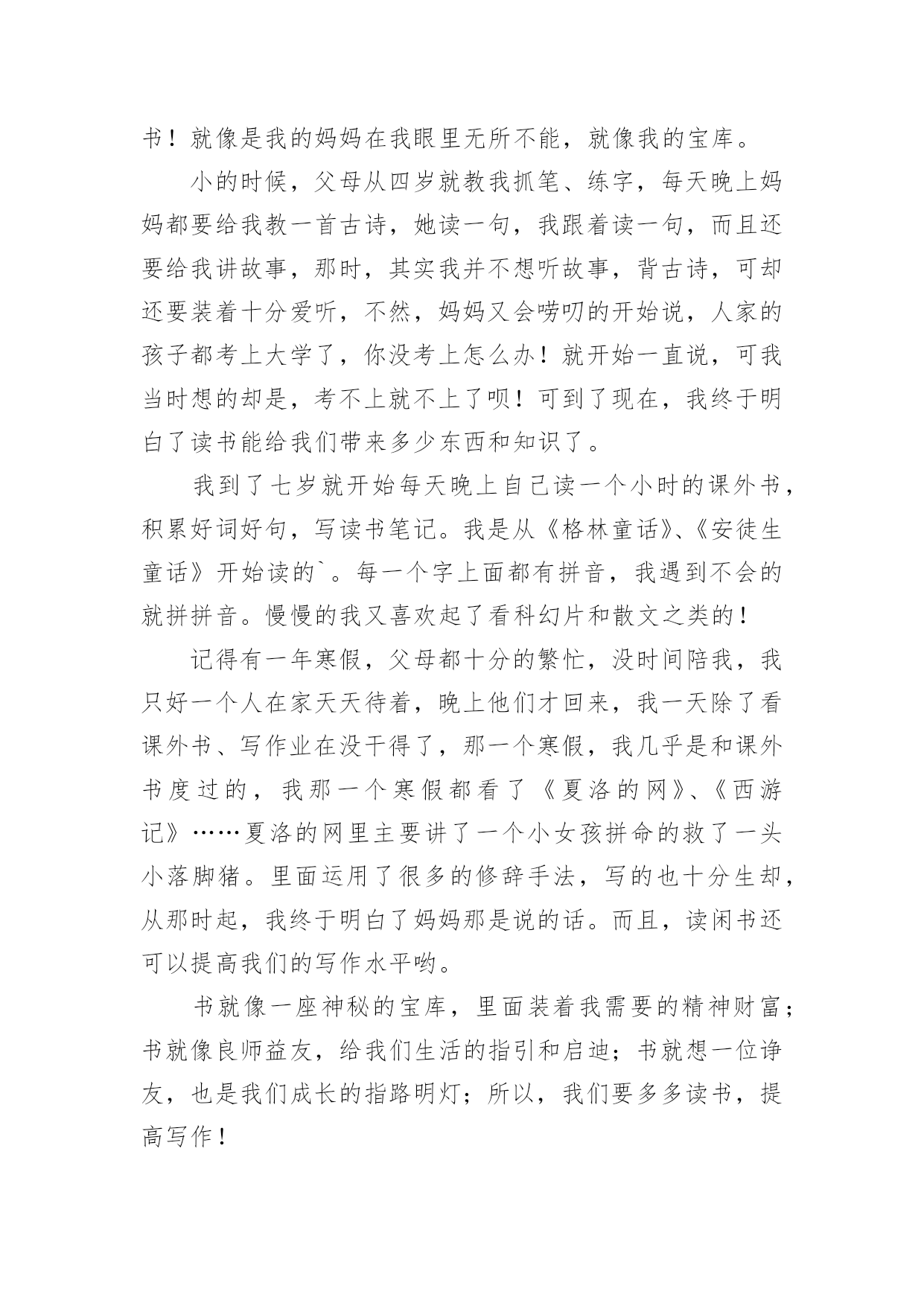 书！就像是我的妈妈在我眼里无所不能，就像我的宝库。

小的时候，父母从四岁就教我抓笔、练字，每天晚上妈妈都要给我教一首古诗，她读一句，我跟着读一句，而且还要给我讲故事，那时，其实我并不想听故事，背古诗，可却还要装着十分爱听，不然，妈妈又会唠叨的开始说，人家的孩子都考上大学了，你没考上怎么办！就开始一直说，可我当时想的却是，考不上就不上了呗！可到了现在，我终于明白了读书能给我们带来多少东西和知识了。

我到了七岁就开始每天晚上自己读一个小时的课外书，积累好词好句，写读书笔记。我是从《格林童话》、《安徒生童话》开始读的`。每一个字上面都有拼音，我遇到不会的就拼拼音。慢慢的我又喜欢起了看科幻片和散文之类的！

记得有一年寒假，父母都十分的繁忙，没时间陪我，我只好一个人在家天天待着，晚上他们才回来，我一天除了看课外书、写作业在没干得了，那一个寒假，我几乎是和课外书度过的，我那一个寒假都看了《夏洛的网》、《西游记》……夏洛的网里主要讲了一个小女孩拼命的救了一头小落脚猪。里面运用了很多的修辞手法，写的也十分生却，从那时起，我终于明白了妈妈那是说的话。而且，读闲书还可以提高我们的写作水平哟。

书就像一座神秘的宝库，里面装着我需要的精神财富；书就像良师益友，给我们生活的指引和启迪；书就想一位诤友，也是我们成长的指路明灯；所以，我们要多多读书，提高写作！